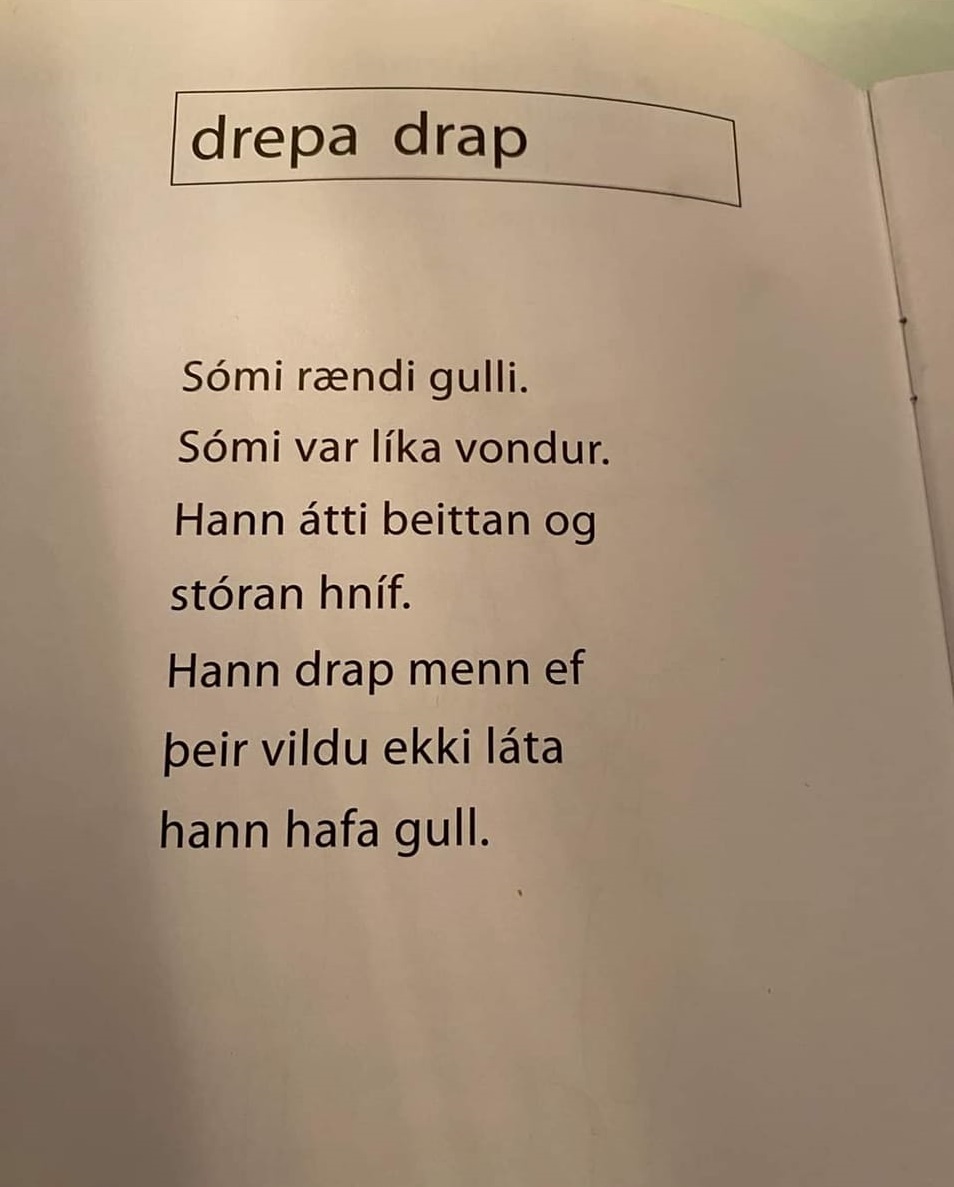 drepa drap

Sómi rændi gulli.
Sómi var líka vondur.
Hann átti beittan og stóran hníf.
Hann drap menn ef þeir vildu ekki láta hann hafa gull.